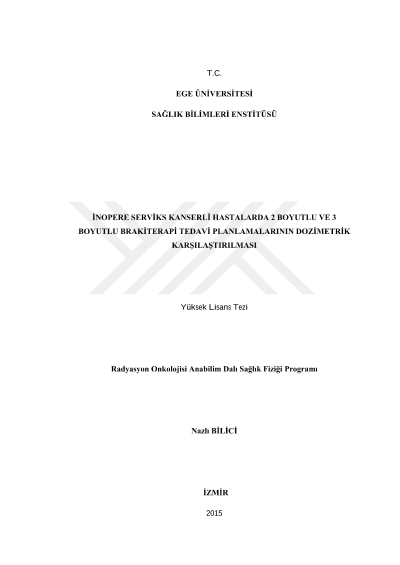 T.C.

EGE ÜNİVERSİTESİ

SAĞLIK BİLİMLERİ ENSTİTÜSÜ

İNOPERE SERVİKS KANSERLİ HASTALARDA 2 BOYUTLU VE 3 BOYUTLU BRAKİTERAPİ TEDAVİ PLANLAMALARININ DOZİMETRİK KARŞILAŞTIRILMASI

Yüksek Lisans Tezi

Radyasyon Onkolojisi Anabilim Dalı Sağlık Fiziği Programı

Nazlı BİLİCİ

İZMİR

2015